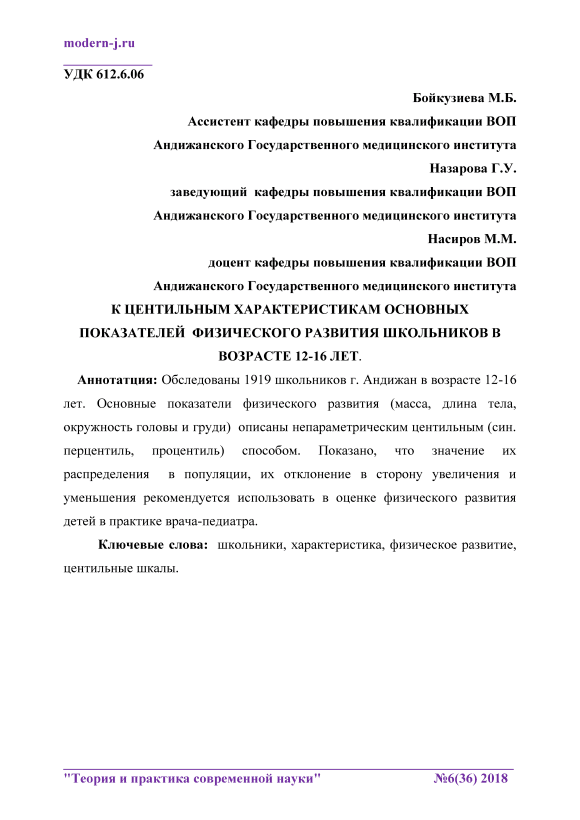 modern-j.ru

УДК 612.6.06

Бойкузиева М.Б.

Ассистент кафедры повышения квалификации ВОП

Андижанского Государственного медицинского института

Назарова Г.У.

заведующий кафедры повышения квалификации ВОП

Андижанского Государственного медицинского института

Насиров М.М.

доцент кафедры повышения квалификации ВОП

Андижанского Государственного медицинского института

К ЦЕНТИЛЬНЫМ ХАРАКТЕРИСТИКАМ ОСНОВНЫХ ПОКАЗАТЕЛЕЙ ФИЗИЧЕСКОГО РАЗВИТИЯ ШКОЛЬНИКОВ В ВОЗРАСТЕ 12-16 ЛЕТ.

Аннотатция: Обследованы 1919 школьников г. Андижан в возрасте 12-16 лет. Основные показатели физического развития (масса, длина тела, окружность головы и груди) описаны непараметрическим центильным (син. перцентиль, процентиль) способом. Показано, что значение их распределения в популяции, их отклонение в сторону увеличения и уменьшения рекомендуется использовать в оценке физического развития детей в практике врача-педиатра.

Ключевые слова: школьники, характеристика, физическое развитие, центильные шкалы.

"Теория и практика современной науки" №6(36) 2018